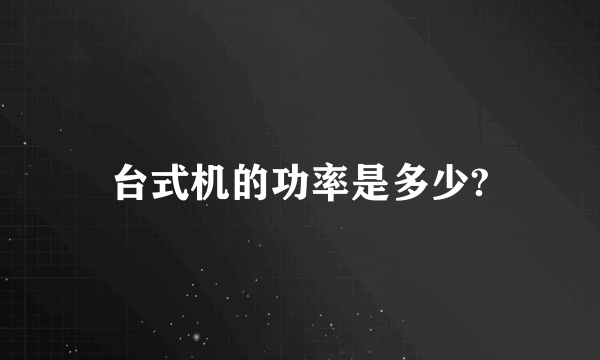 台式机的功率是多少?